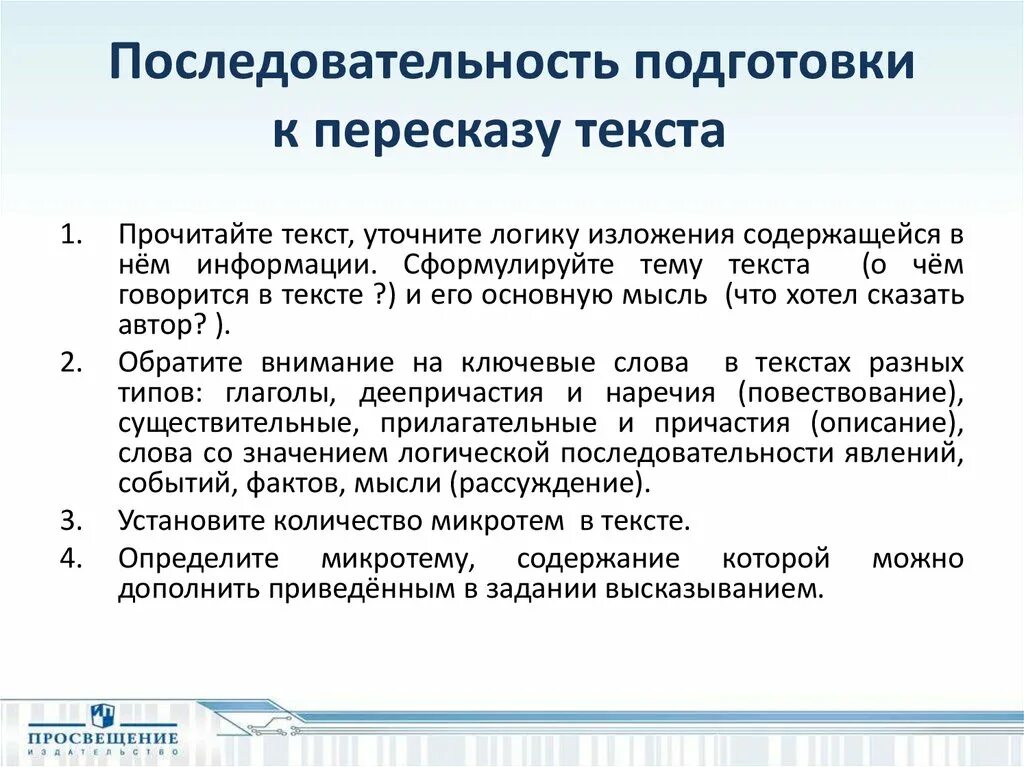 Последовательность подготовки к пересказу текста

1. Прочитайте текст, уточните логику изложения содержащейся в нём информации. Сформулируйте тему текста (о чём говорится в тексте ?) и его основную мысль (что хотел сказать автор? ).
2. Обратите внимание на ключевые слова в текстах разных типов: глаголы, деепричастия и наречия (повествование), существительные, прилагательные и причастия (описание), слова со значением логической последовательности явлений, событий, фактов, мысли (рассуждение).
3. Установите количество микротем в тексте.
4. Определите микротему, содержание которой можно дополнить приведённым в задании высказыванием.

ПРОСВЕЩЕНИЕ
ИЗДАТЕЛЬСТВО